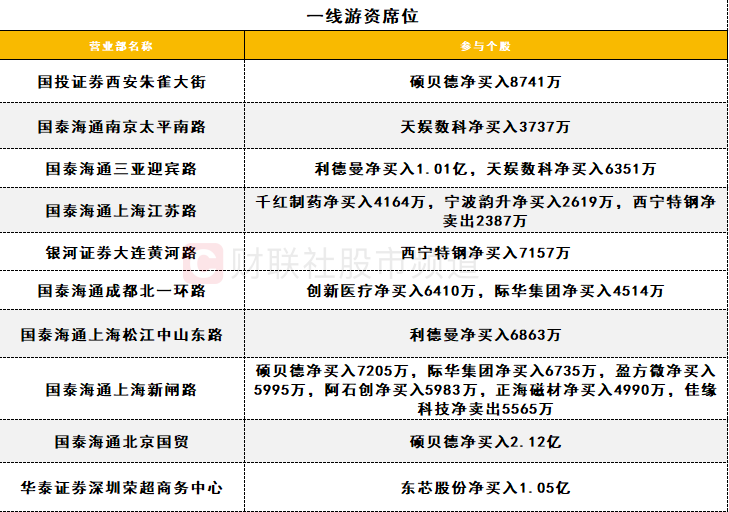 一线游资席位

| 营业部名称 | 参与个股 |
|---|---|
| 国投证券西安朱雀大街 | 硕贝德净买入8741万 |
| 国泰海通南京太平南路 | 天娱数科净买入3737万 |
| 国泰海通三亚迎宾路 | 利德曼净买入1.01亿，天娱数科净买入6351万 |
| 国泰海通上海江苏路 | 千红制药净买入4164万，宁波韵升净买入2619万，西宁特钢净卖出2387万 |
| 银河证券大连黄河路 | 西宁特钢净买入7157万 |
| 国泰海通成都北一环路 | 创新医疗净买入6410万，际华集团净买入4514万 |
| 国泰海通上海松江中山东路 | 利德曼净买入6863万 |
| 国泰海通上海新闸路 | 硕贝德净买入7205万，际华集团净买入6735万，盈方微净买入5995万，阿石创净买入5983万，正海磁材净买入4990万，佳缘科技净卖出5565万 |
| 国泰海通北京国贸 | 硕贝德净买入2.12亿 |
| 华泰证券深圳荣超商务中心 | 东芯股份净买入1.05亿 |

财联社股市频道